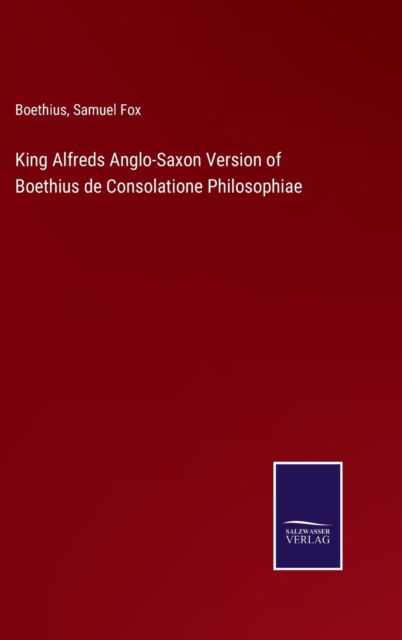 Boethius, Samuel Fox

King Alfreds Anglo-Saxon Version of Boethius de Consolatione Philosophiae

SALZWASSER VERLAG